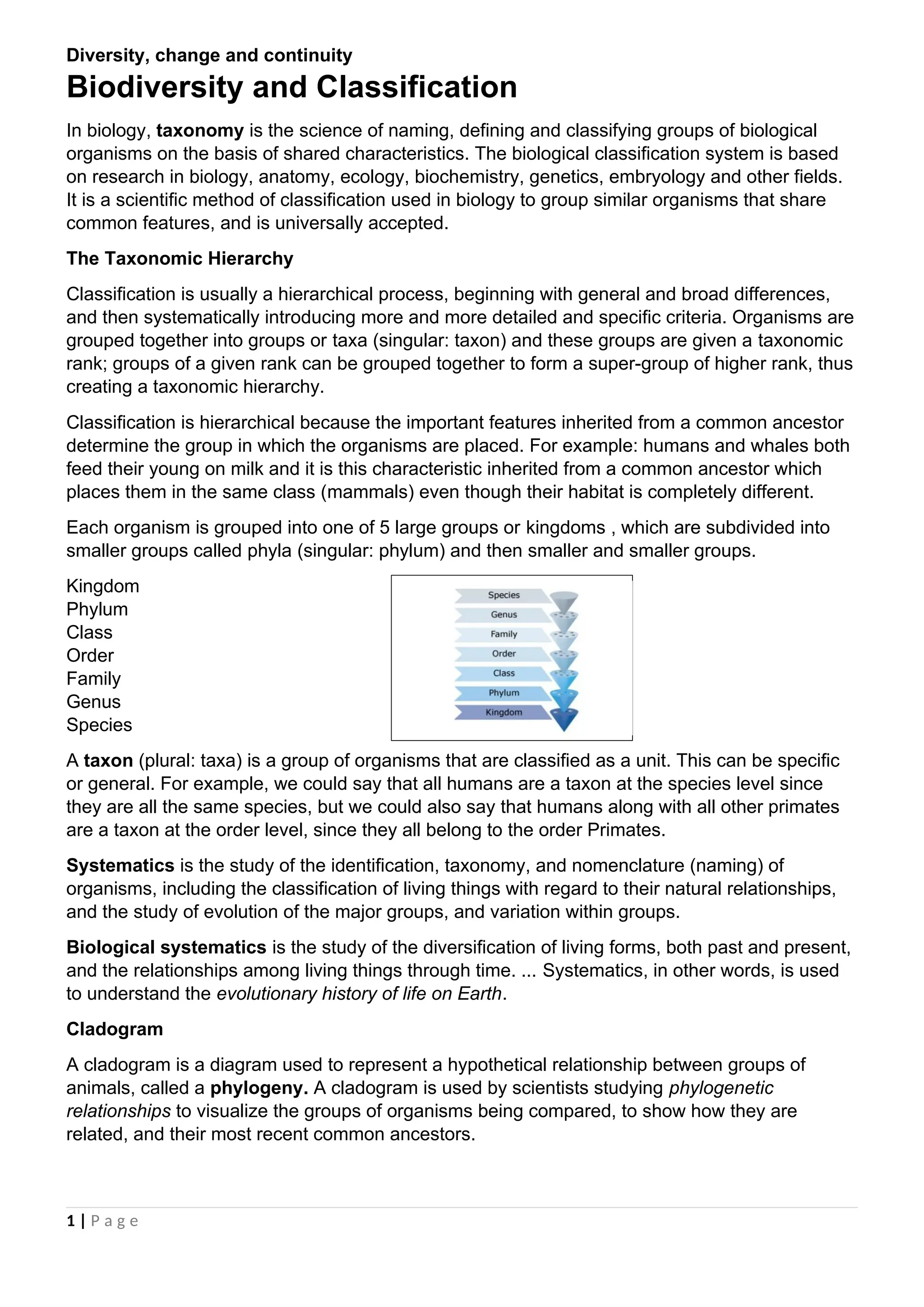 Diversity, change and continuity

Biodiversity and Classification

In biology, taxonomy is the science of naming, defining and classifying groups of biological organisms on the basis of shared characteristics. The biological classification system is based on research in biology, anatomy, ecology, biochemistry, genetics, embryology and other fields. It is a scientific method of classification used in biology to group similar organisms that share common features, and is universally accepted.

The Taxonomic Hierarchy

Classification is usually a hierarchical process, beginning with general and broad differences, and then systematically introducing more and more detailed and specific criteria. Organisms are grouped together into groups or taxa (singular: taxon) and these groups are given a taxonomic rank; groups of a given rank can be grouped together to form a super-group of higher rank, thus creating a taxonomic hierarchy.

Classification is hierarchical because the important features inherited from a common ancestor determine the group in which the organisms are placed. For example: humans and whales both feed their young on milk and it is this characteristic inherited from a common ancestor which places them in the same class (mammals) even though their habitat is completely different.

Each organism is grouped into one of 5 large groups or kingdoms , which are subdivided into smaller groups called phyla (singular: phylum) and then smaller and smaller groups.

Kingdom
Phylum
Class
Order
Family
Genus
Species

Species
Genus
Family
Order
Class
Phylum
Kingdom

A taxon (plural: taxa) is a group of organisms that are classified as a unit. This can be specific or general. For example, we could say that all humans are a taxon at the species level since they are all the same species, but we could also say that humans along with all other primates are a taxon at the order level, since they all belong to the order Primates.

Systematics is the study of the identification, taxonomy, and nomenclature (naming) of organisms, including the classification of living things with regard to their natural relationships, and the study of evolution of the major groups, and variation within groups.

Biological systematics is the study of the diversification of living forms, both past and present, and the relationships among living things through time. ... Systematics, in other words, is used to understand the evolutionary history of life on Earth.

Cladogram

A cladogram is a diagram used to represent a hypothetical relationship between groups of animals, called a phylogeny. A cladogram is used by scientists studying phylogenetic relationships to visualize the groups of organisms being compared, to show how they are related, and their most recent common ancestors.

1 | Page